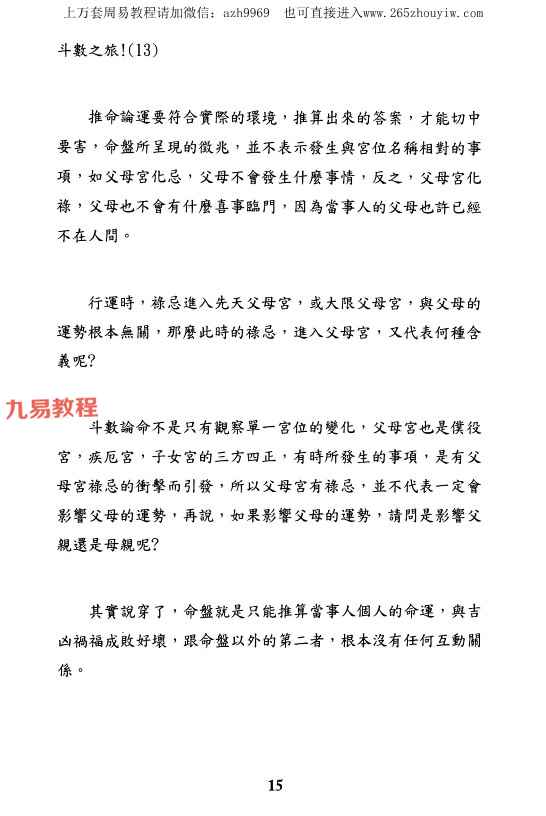 上万套周易教程请加微信：azh9969　也可直接进入www.265zhouyiw.com

斗數之旅!(13)

推命論運要符合實際的環境，推算出來的答案，才能切中要害，命盤所呈現的徵兆，並不表示發生與宮位名稱相對的事項，如父母宮化忌，父母不會發生什麼事情，反之，父母宮化祿，父母也不會有什麼喜事臨門，因為當事人的父母也許已經不在人間。

行運時，祿忌進入先天父母宮，或大限父母宮，與父母的運勢根本無關，那麼此時的祿忌，進入父母宮，又代表何種含義呢?

九易教程

斗數論命不是只有觀察單一宮位的變化，父母宮也是僕役宮，疾厄宮，子女宮的三方四正，有時所發生的事項，是有父母宮祿忌的衝擊而引發，所以父母宮有祿忌，並不代表一定會影響父母的運勢，再說，如果影響父母的運勢，請問是影響父親還是母親呢?

其實說穿了，命盤就是只能推算當事人個人的命運，與吉凶禍福成敗好壞，跟命盤以外的第二者，根本沒有任何互動關係。

15